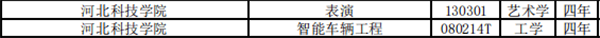 | 河北科技学院 | 表演 | 130301 | 艺术学 | 四年 |
|---|---|---|---|---|
| 河北科技学院 | 智能车辆工程 | 080214T | 工学 | 四年 |